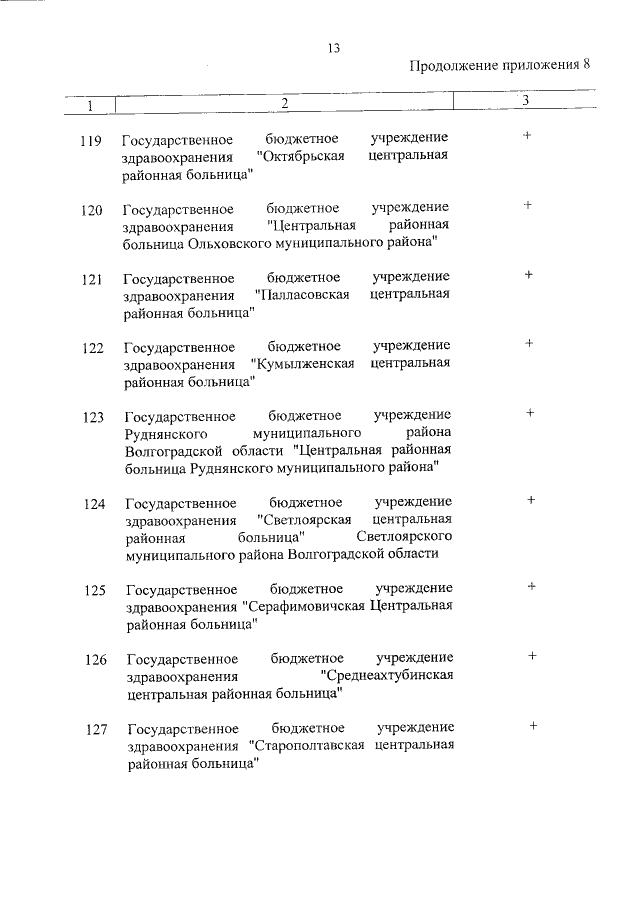 13

Продолжение приложения 8

| 1 | 2 | 3 |
|---|---|---|
| 119 | Государственное бюджетное учреждение здравоохранения "Октябрьская центральная районная больница" | + |
| 120 | Государственное бюджетное учреждение здравоохранения "Центральная районная больница Ольховского муниципального района" | + |
| 121 | Государственное бюджетное учреждение здравоохранения "Палласовская центральная районная больница" | + |
| 122 | Государственное бюджетное учреждение здравоохранения "Кумылженская центральная районная больница" | + |
| 123 | Государственное бюджетное учреждение Руднянского муниципального района Волгоградской области "Центральная районная больница Руднянского муниципального района" | + |
| 124 | Государственное бюджетное учреждение здравоохранения "Светлоярская центральная районная больница" Светлоярского муниципального района Волгоградской области | + |
| 125 | Государственное бюджетное учреждение здравоохранения "Серафимовичская Центральная районная больница" | + |
| 126 | Государственное бюджетное учреждение здравоохранения "Среднеахтубинская центральная районная больница" | + |
| 127 | Государственное бюджетное учреждение здравоохранения "Старополтавская центральная районная больница" | + |